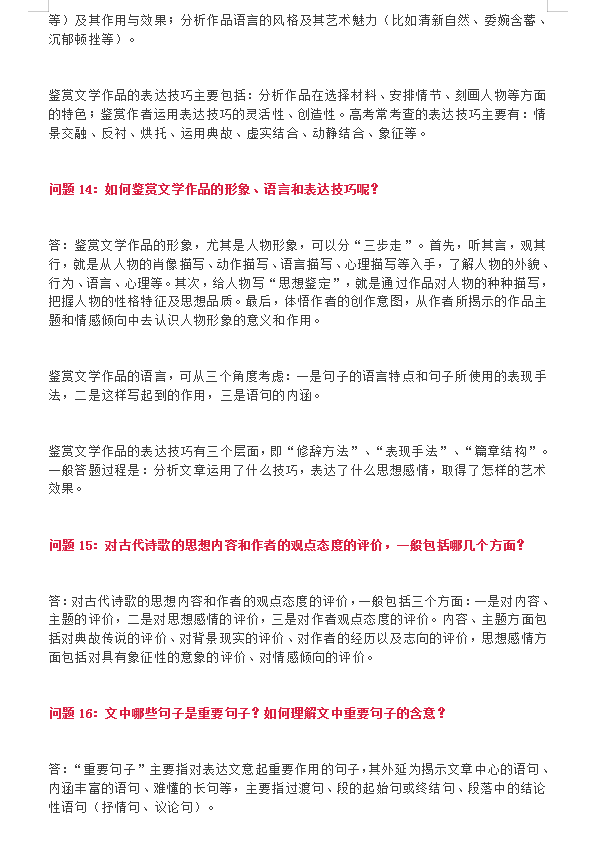 等）及其作用与效果；分析作品语言的风格及其艺术魅力（比如清新自然、委婉含蓄、沉郁顿挫等）。

鉴赏文学作品的表达技巧主要包括：分析作品在选择材料、安排情节、刻画人物等方面的特色；鉴赏作者运用表达技巧的灵活性、创造性。高考常考查的表达技巧主要有：情景交融、反衬、烘托、运用典故、虚实结合、动静结合、象征等。

问题 14：如何鉴赏文学作品的形象、语言和表达技巧呢？

答：鉴赏文学作品的形象，尤其是人物形象，可以分“三步走”。首先，听其言，观其行，就是从人物的肖像描写、动作描写、语言描写、心理描写等入手，了解人物的外貌、行为、语言、心理等。其次，给人物写“思想鉴定”，就是通过作品对人物的种种描写，把握人物的性格特征及思想品质。最后，体悟作者的创作意图，从作者所揭示的作品主题和情感倾向中去认识人物形象的意义和作用。

鉴赏文学作品的语言，可从三个角度考虑：一是句子的语言特点和句子所使用的表现手法，二是这样写起到的作用，三是语句的内涵。

鉴赏文学作品的表达技巧有三个层面，即“修辞方法”、“表现手法”、“篇章结构”。一般答题过程是：分析文章运用了什么技巧，表达了什么思想感情，取得了怎样的艺术效果。

问题 15：对古代诗歌的思想内容和作者的观点态度的评价，一般包括哪几个方面？

答：对古代诗歌的思想内容和作者的观点态度的评价，一般包括三个方面：一是对内容、主题的评价，二是对思想感情的评价，三是对作者观点态度的评价。内容、主题方面包括对典故传说的评价、对背景现实的评价、对作者的经历以及志向的评价，思想感情方面包括对具有象征性的意象的评价、对情感倾向的评价。

问题 16：文中哪些句子是重要句子？如何理解文中重要句子的含意？

答：“重要句子”主要指对表达文意起重要作用的句子，其外延为揭示文章中心的语句、内涵丰富的语句、难懂的长句等，主要指过渡句、段的起始句或终结句、段落中的结论性语句（抒情句、议论句）。